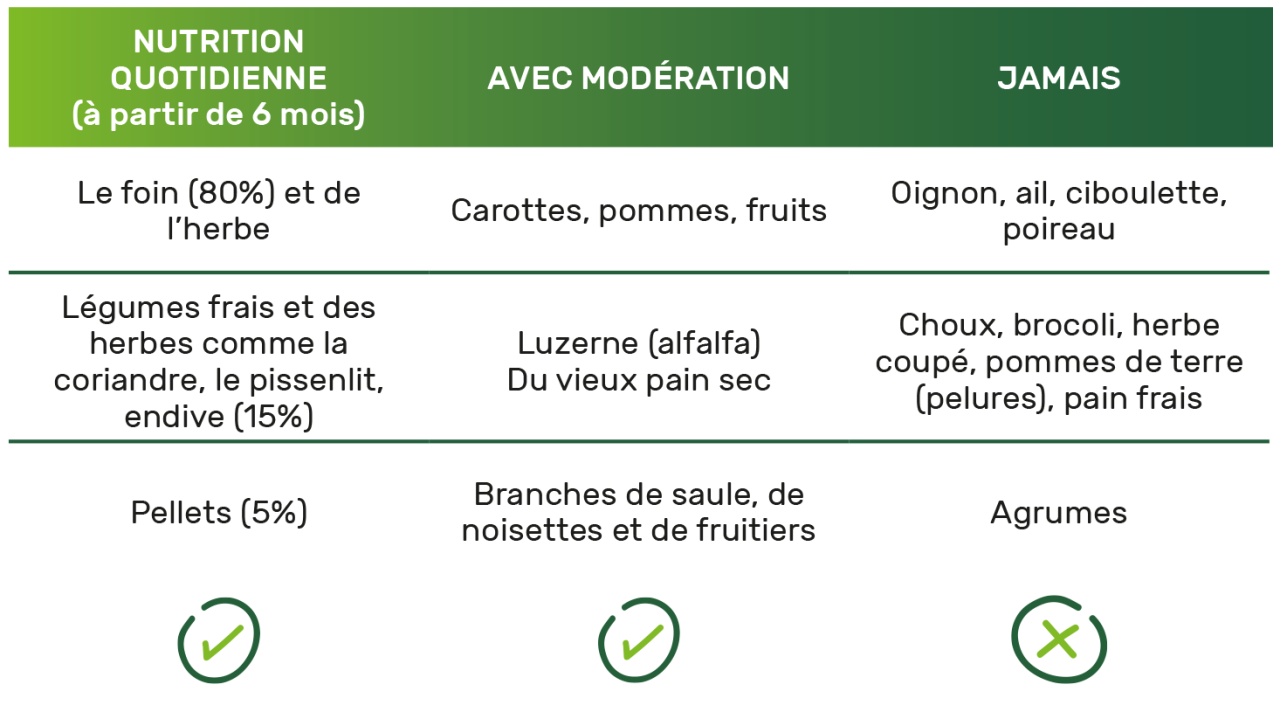 | NUTRITION QUOTIDIENNE (à partir de 6 mois) | AVEC MODÉRATION | JAMAIS |
|---|---|---|
| Le foin (80%) et de l'herbe | Carottes, pommes, fruits | Oignon, ail, ciboulette, poireau |
| Légumes frais et des herbes comme la coriandre, le pissenlit, endive (15%) | Luzerne (alfalfa) Du vieux pain sec | Choux, brocoli, herbe coupé, pommes de terre (pelures), pain frais |
| Pellets (5%) | Branches de saule, de noisettes et de fruitiers | Agrumes |